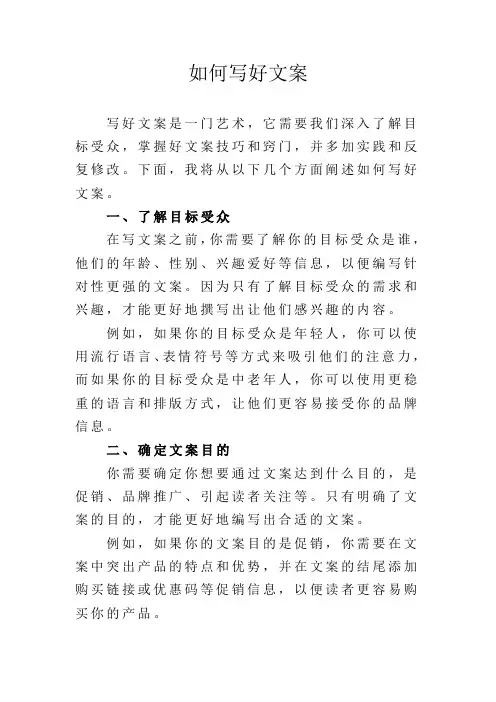 如何写好文案

写好文案是一门艺术，它需要我们深入了解目标受众，掌握好文案技巧和窍门，并多加实践和反复修改。下面，我将从以下几个方面阐述如何写好文案。

一、了解目标受众

在写文案之前，你需要了解你的目标受众是谁，他们的年龄、性别、兴趣爱好等信息，以便编写针对性更强的文案。因为只有了解目标受众的需求和兴趣，才能更好地撰写出让他们感兴趣的内容。

例如，如果你的目标受众是年轻人，你可以使用流行语言、表情符号等方式来吸引他们的注意力，而如果你的目标受众是中老年人，你可以使用更稳重的语言和排版方式，让他们更容易接受你的品牌信息。

二、确定文案目的

你需要确定你想要通过文案达到什么目的，是促销、品牌推广、引起读者关注等。只有明确了文案的目的，才能更好地编写出合适的文案。

例如，如果你的文案目的是促销，你需要在文案中突出产品的特点和优势，并在文案的结尾添加购买链接或优惠码等促销信息，以便读者更容易购买你的产品。